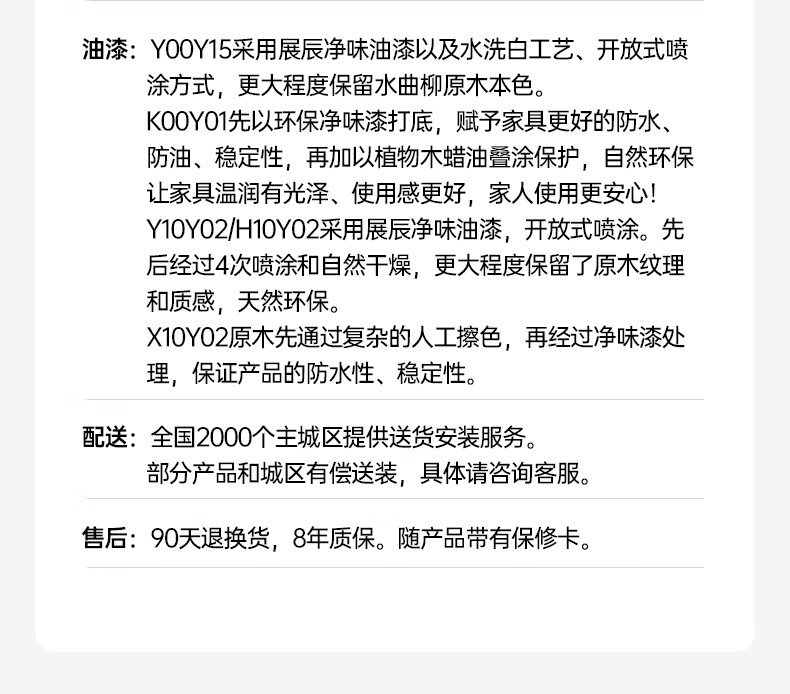 油漆：Y00Y15采用展辰净味油漆以及水洗白工艺、开放式喷涂方式，更大程度保留水曲柳原木本色。

K00Y01先以环保净味漆打底，赋予家具更好的防水、防油、稳定性，再加以植物木蜡油叠涂保护，自然环保让家具温润有光泽、使用感更好，家人使用更安心！

Y10Y02/H10Y02采用展辰净味油漆，开放式喷涂。先后经过4次喷涂和自然干燥，更大程度保留了原木纹理和质感，天然环保。

X10Y02原木先通过复杂的人工擦色，再经过净味漆处理，保证产品的防水性、稳定性。

配送：全国2000个主城区提供送货安装服务。

部分产品和城区有偿送装，具体请咨询客服。

售后：90天退换货，8年质保。随产品带有保修卡。